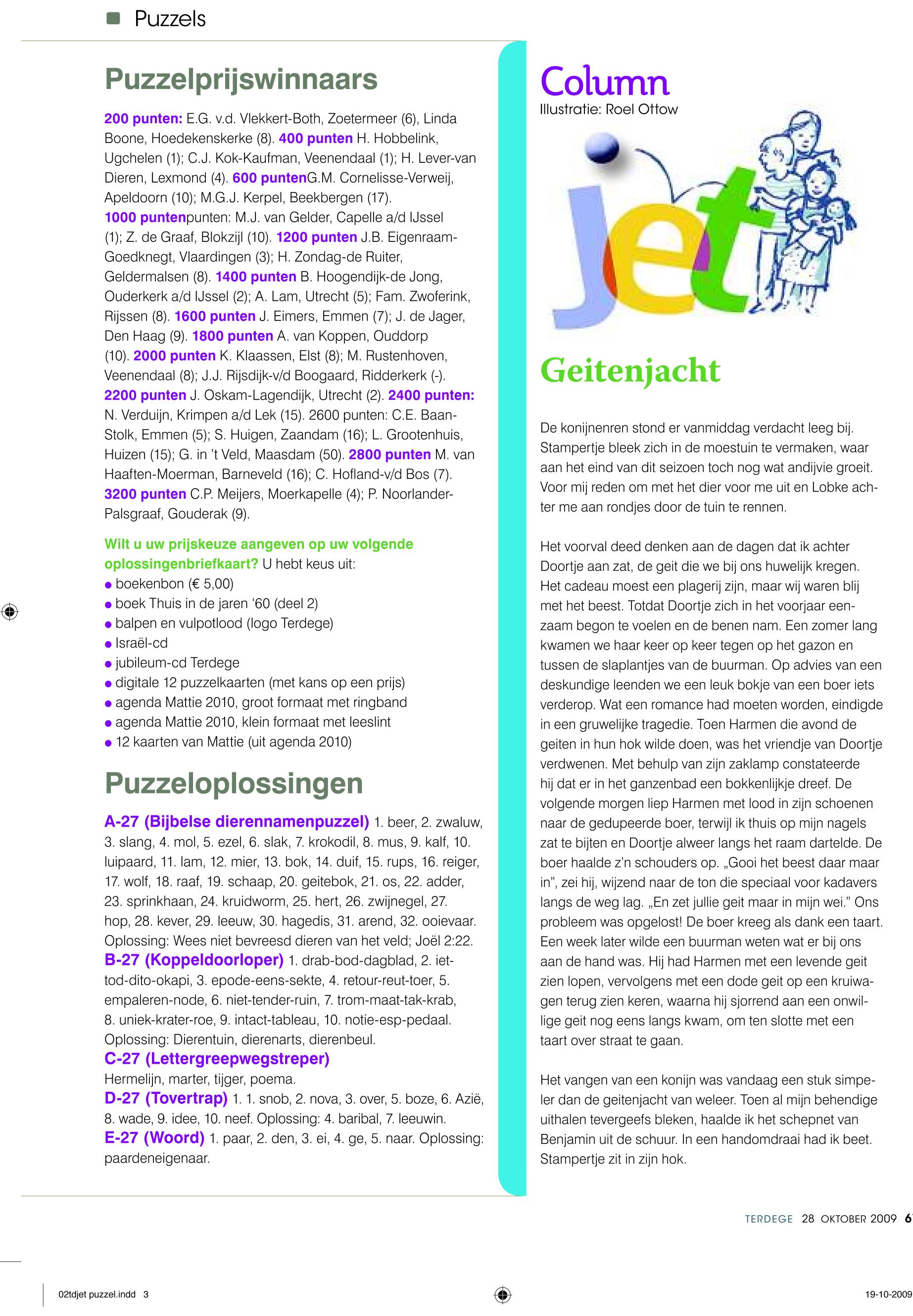 Puzzels

Puzzelprijswinnaars

200 punten: E.G. v.d. Vlekkert-Both, Zoetermeer (6), Linda Boone, Hoedekenskerke (8). 400 punten H. Hobbelink, Ugchelen (1); C.J. Kok-Kaufman, Veenendaal (1); H. Lever-van Dieren, Lexmond (4). 600 puntenG.M. Cornelisse-Verweij, Apeldoorn (10); M.G.J. Kerpel, Beekbergen (17). 1000 puntenpunten: M.J. van Gelder, Capelle a/d IJssel (1); Z. de Graaf, Blokzijl (10). 1200 punten J.B. Eigenraam-Goedknegt, Vlaardingen (3); H. Zondag-de Ruiter, Geldermalsen (8). 1400 punten B. Hoogendijk-de Jong, Ouderkerk a/d IJssel (2); A. Lam, Utrecht (5); Fam. Zwoferink, Rijssen (8). 1600 punten J. Eimers, Emmen (7); J. de Jager, Den Haag (9). 1800 punten A. van Koppen, Ouddorp (10). 2000 punten K. Klaassen, Elst (8); M. Rustenhoven, Veenendaal (8); J.J. Rijsdijk-v/d Boogaard, Ridderkerk (-). 2200 punten J. Oskam-Lagendijk, Utrecht (2). 2400 punten: N. Verduijn, Krimpen a/d Lek (15). 2600 punten: C.E. Baan-Stolk, Emmen (5); S. Huigen, Zaandam (16); L. Grootenhuis, Huizen (15); G. in 't Veld, Maasdam (50). 2800 punten M. van Haaften-Moerman, Barneveld (16); C. Hofland-v/d Bos (7). 3200 punten C.P. Meijers, Moerkapelle (4); P. Noorlander-Palsgraaf, Gouderak (9).

Wilt u uw prijskeuze aangeven op uw volgende oplossingenbriefkaart? U hebt keus uit:
● boekenbon (€ 5,00)
● boek Thuis in de jaren '60 (deel 2)
● balpen en vulpotlood (logo Terdege)
● Israël-cd
● jubileum-cd Terdege
● digitale 12 puzzelkaarten (met kans op een prijs)
● agenda Mattie 2010, groot formaat met ringband
● agenda Mattie 2010, klein formaat met leeslint
● 12 kaarten van Mattie (uit agenda 2010)

Puzzeloplossingen

A-27 (Bijbelse dierennamenpuzzel) 1. beer, 2. zwaluw, 3. slang, 4. mol, 5. ezel, 6. slak, 7. krokodil, 8. mus, 9. kalf, 10. luipaard, 11. lam, 12. mier, 13. bok, 14. duif, 15. rups, 16. reiger, 17. wolf, 18. raaf, 19. schaap, 20. geitebok, 21. os, 22. adder, 23. sprinkhaan, 24. kruidworm, 25. hert, 26. zwijnegel, 27. hop, 28. kever, 29. leeuw, 30. hagedis, 31. arend, 32. ooievaar. Oplossing: Wees niet bevreesd dieren van het veld; Joël 2:22.
B-27 (Koppeldoorloper) 1. drab-bod-dagblad, 2. iet-tod-dito-okapi, 3. epode-eens-sekte, 4. retour-reut-toer, 5. empaleren-node, 6. niet-tender-ruin, 7. trom-maat-tak-krab, 8. uniek-krater-roe, 9. intact-tableau, 10. notie-esp-pedaal. Oplossing: Dierentuin, dierenarts, dierenbeul.
C-27 (Lettergreepwegstreper)
Hermelijn, marter, tijger, poema.
D-27 (Tovertrap) 1. 1. snob, 2. nova, 3. over, 5. boze, 6. Azië, 8. wade, 9. idee, 10. neef. Oplossing: 4. baribal, 7. leeuwin.
E-27 (Woord) 1. paar, 2. den, 3. ei, 4. ge, 5. naar. Oplossing: paardeneigenaar.

Column
Illustratie: Roel Ottow

jet

Geitenjacht

De konijnenren stond er vanmiddag verdacht leeg bij. Stampertje bleek zich in de moestuin te vermaken, waar aan het eind van dit seizoen toch nog wat andijvie groeit. Voor mij reden om met het dier voor me uit en Lobke achter me aan rondjes door de tuin te rennen.

Het voorval deed denken aan de dagen dat ik achter Doortje aan zat, de geit die we bij ons huwelijk kregen. Het cadeau moest een plagerij zijn, maar wij waren blij met het beest. Totdat Doortje zich in het voorjaar eenzaam begon te voelen en de benen nam. Een zomer lang kwamen we haar keer op keer tegen op het gazon en tussen de slaplantjes van de buurman. Op advies van een deskundige leenden we een leuk bokje van een boer iets verderop. Wat een romance had moeten worden, eindigde in een gruwelijke tragedie. Toen Harmen die avond de geiten in hun hok wilde doen, was het vriendje van Doortje verdwenen. Met behulp van zijn zaklamp constateerde hij dat er in het ganzenbad een bokkenlijkje dreef. De volgende morgen liep Harmen met lood in zijn schoenen naar de gedupeerde boer, terwijl ik thuis op mijn nagels zat te bijten en Doortje alweer langs het raam dartelde. De boer haalde z'n schouders op. „Gooi het beest daar maar in", zei hij, wijzend naar de ton die speciaal voor kadavers langs de weg lag. „En zet jullie geit maar in mijn wei." Ons probleem was opgelost! De boer kreeg als dank een taart. Een week later wilde een buurman weten wat er bij ons aan de hand was. Hij had Harmen met een levende geit zien lopen, vervolgens met een dode geit op een kruiwagen terug zien keren, waarna hij sjorrend aan een onwillige geit nog eens langs kwam, om ten slotte met een taart over straat te gaan.

Het vangen van een konijn was vandaag een stuk simpeler dan de geitenjacht van weleer. Toen al mijn behendige uithalen tevergeefs bleken, haalde ik het schepnet van Benjamin uit de schuur. In een handomdraai had ik beet. Stampertje zit in zijn hok.

TERDEGE 28 OKTOBER 2009 6

02tdjet puzzel.indd 3

19-10-2009